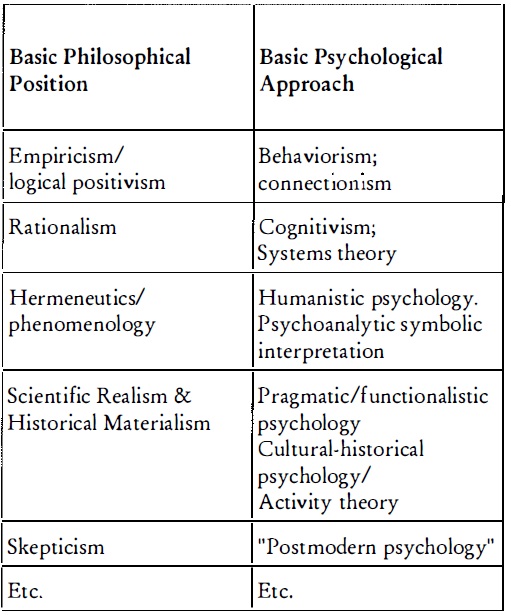 | Basic Philosophical Position | Basic Psychological Approach |
|---|---|
| Empiricism/ logical positivism | Behaviorism; connectionism |
| Rationalism | Cognitivism; Systems theory |
| Hermeneutics/ phenomenology | Humanistic psychology. Psychoanalytic symbolic interpretation |
| Scientific Realism & Historical Materialism | Pragmatic/functionalistic psychology Cultural-historical psychology/ Activity theory |
| Skepticism | "Postmodern psychology" |
| Etc. | Etc. |